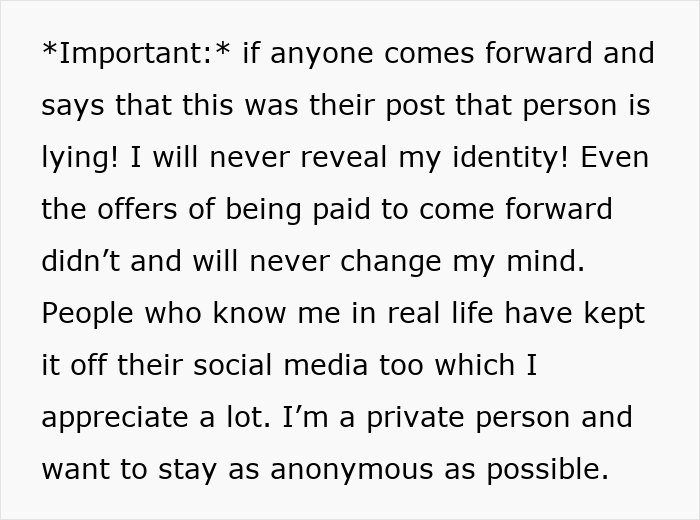 *Important:* if anyone comes forward and says that this was their post that person is lying! I will never reveal my identity! Even the offers of being paid to come forward didn't and will never change my mind. People who know me in real life have kept it off their social media too which I appreciate a lot. I'm a private person and want to stay as anonymous as possible.